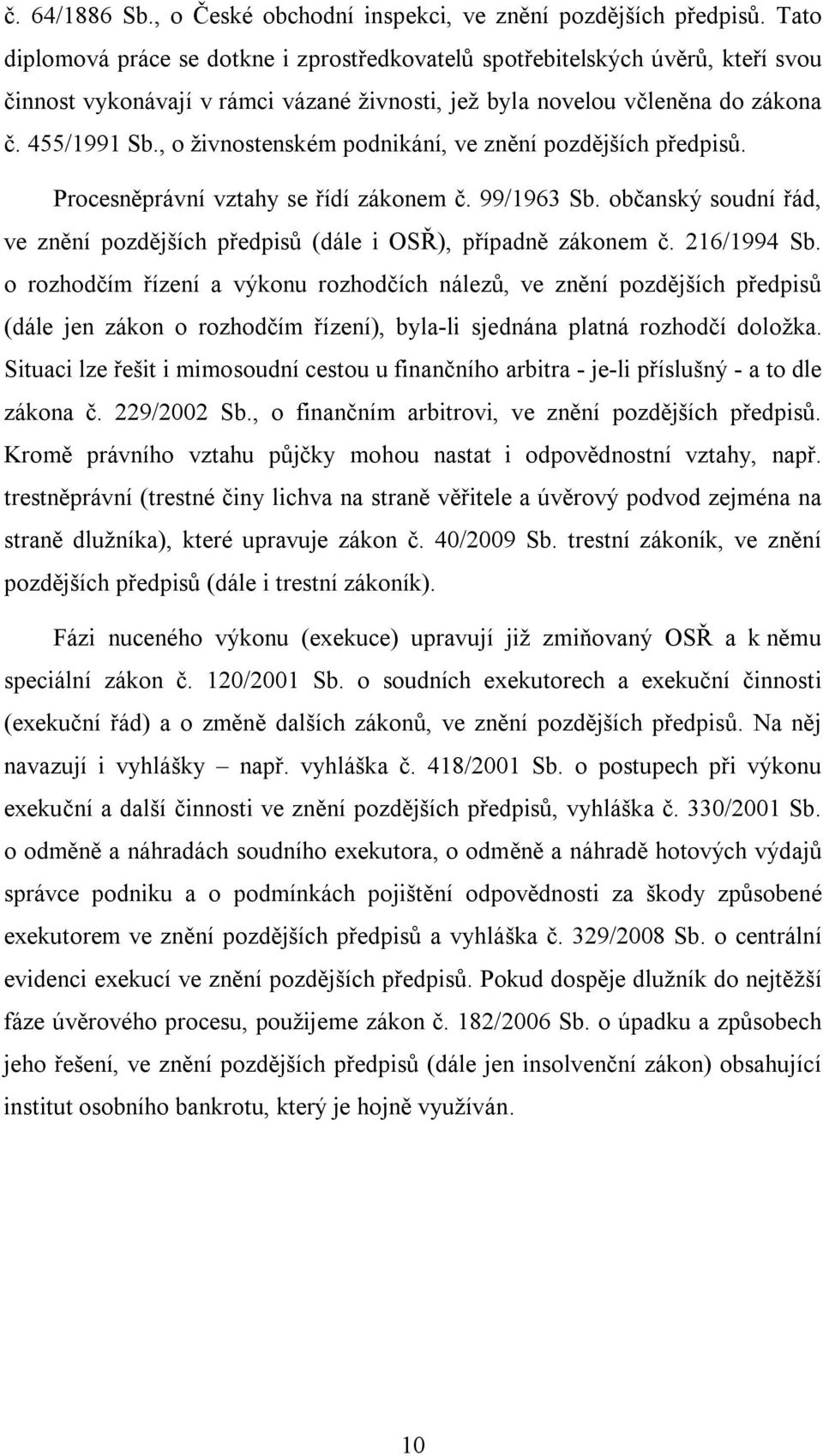 č. 64/1886 Sb., o České obchodní inspekci, ve znění pozdějších předpisů. Tato diplomová práce se dotkne i zprostředkovatelů spotřebitelských úvěrů, kteří svou činnost vykonávají v rámci vázané živnosti, jež byla novelou včleněna do zákona č. 455/1991 Sb., o živnostenském podnikání, ve znění pozdějších předpisů.

Procesněprávní vztahy se řídí zákonem č. 99/1963 Sb. občanský soudní řád, ve znění pozdějších předpisů (dále i OSŘ), případně zákonem č. 216/1994 Sb. o rozhodčím řízení a výkonu rozhodčích nálezů, ve znění pozdějších předpisů (dále jen zákon o rozhodčím řízení), byla-li sjednána platná rozhodčí doložka. Situaci lze řešit i mimosoudní cestou u finančního arbitra - je-li příslušný - a to dle zákona č. 229/2002 Sb., o finančním arbitrovi, ve znění pozdějších předpisů. Kromě právního vztahu půjčky mohou nastat i odpovědnostní vztahy, např. trestněprávní (trestné činy lichva na straně věřitele a úvěrový podvod zejména na straně dlužníka), které upravuje zákon č. 40/2009 Sb. trestní zákoník, ve znění pozdějších předpisů (dále i trestní zákoník).

Fázi nuceného výkonu (exekuce) upravují již zmiňovaný OSŘ a k němu speciální zákon č. 120/2001 Sb. o soudních exekutorech a exekuční činnosti (exekuční řád) a o změně dalších zákonů, ve znění pozdějších předpisů. Na něj navazují i vyhlášky – např. vyhláška č. 418/2001 Sb. o postupech při výkonu exekuční a další činnosti ve znění pozdějších předpisů, vyhláška č. 330/2001 Sb. o odměně a náhradách soudního exekutora, o odměně a náhradě hotových výdajů správce podniku a o podmínkách pojištění odpovědnosti za škody způsobené exekutorem ve znění pozdějších předpisů a vyhláška č. 329/2008 Sb. o centrální evidenci exekucí ve znění pozdějších předpisů. Pokud dospěje dlužník do nejtěžší fáze úvěrového procesu, použijeme zákon č. 182/2006 Sb. o úpadku a způsobech jeho řešení, ve znění pozdějších předpisů (dále jen insolvenční zákon) obsahující institut osobního bankrotu, který je hojně využíván.

10